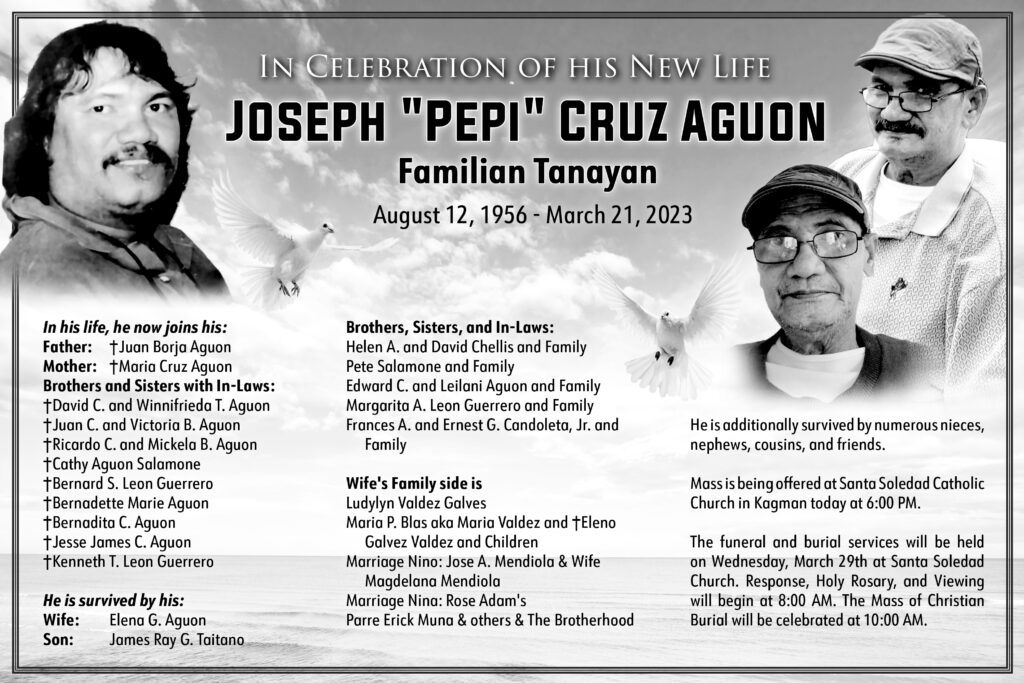 IN CELEBRATION OF HIS NEW LIFE
JOSEPH "PEPI" CRUZ AGUON
Familian Tanayan
August 12, 1956 - March 21, 2023

In his life, he now joins his:
Father: †Juan Borja Aguon
Mother: †Maria Cruz Aguon
Brothers and Sisters with In-Laws:
†David C. and Winnifrieda T. Aguon
†Juan C. and Victoria B. Aguon
†Ricardo C. and Mickela B. Aguon
†Cathy Aguon Salamone
†Bernard S. Leon Guerrero
†Bernadette Marie Aguon
†Bernadita C. Aguon
†Jesse James C. Aguon
†Kenneth T. Leon Guerrero

He is survived by his:
Wife: Elena G. Aguon
Son: James Ray G. Taitano

Brothers, Sisters, and In-Laws:
Helen A. and David Chellis and Family
Pete Salamone and Family
Edward C. and Leilani Aguon and Family
Margarita A. Leon Guerrero and Family
Frances A. and Ernest G. Candoleta, Jr. and Family

Wife's Family side is
Ludylyn Valdez Galves
Maria P. Blas aka Maria Valdez and †Eleno Galvez Valdez and Children
Marriage Nino: Jose A. Mendiola & Wife Magdelana Mendiola
Marriage Nina: Rose Adam's
Parre Erick Muna & others & The Brotherhood

He is additionally survived by numerous nieces, nephews, cousins, and friends.

Mass is being offered at Santa Soledad Catholic Church in Kagman today at 6:00 PM.

The funeral and burial services will be held on Wednesday, March 29th at Santa Soledad Church. Response, Holy Rosary, and Viewing will begin at 8:00 AM. The Mass of Christian Burial will be celebrated at 10:00 AM.